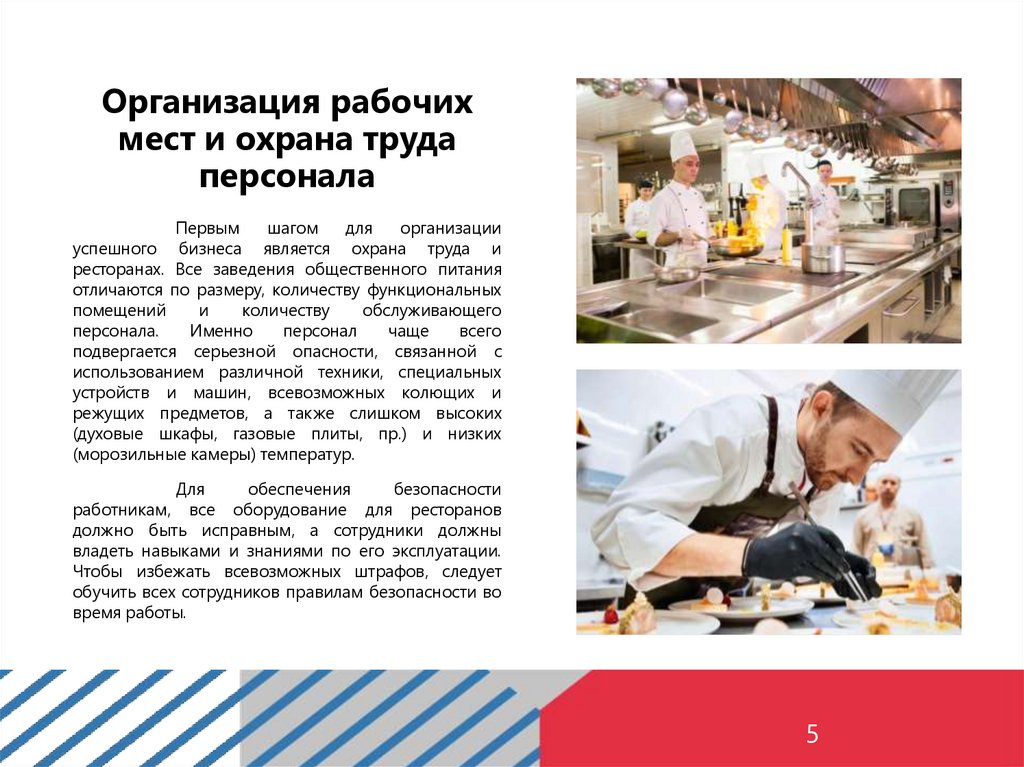 Организация рабочих мест и охрана труда персонала

Первым шагом для организации успешного бизнеса является охрана труда и ресторанах. Все заведения общественного питания отличаются по размеру, количеству функциональных помещений и количеству обслуживающего персонала. Именно персонал чаще всего подвергается серьезной опасности, связанной с использованием различной техники, специальных устройств и машин, всевозможных колющих и режущих предметов, а также слишком высоких (духовые шкафы, газовые плиты, пр.) и низких (морозильные камеры) температур.

Для обеспечения безопасности работникам, все оборудование для ресторанов должно быть исправным, а сотрудники должны владеть навыками и знаниями по его эксплуатации. Чтобы избежать всевозможных штрафов, следует обучить всех сотрудников правилам безопасности во время работы.

5